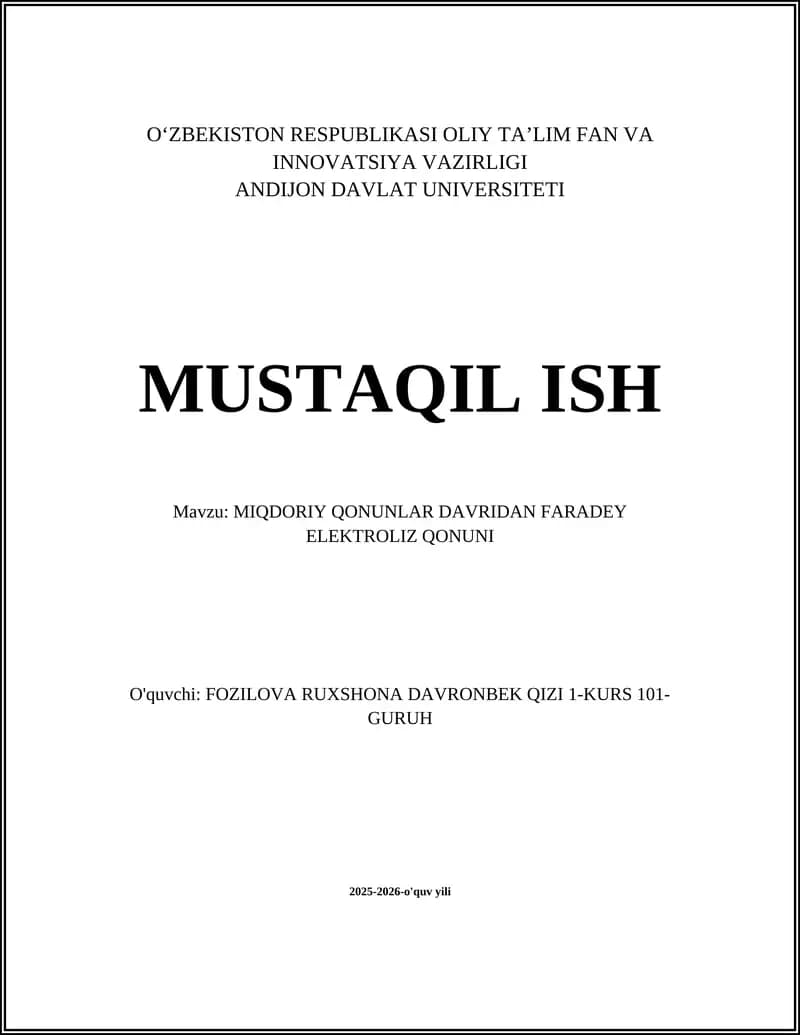 O‘ZBEKISTON RESPUBLIKASI OLIY TA’LIM FAN VA INNOVATSIYA VAZIRLIGI
ANDIJON DAVLAT UNIVERSITETI

MUSTAQIL ISH

Mavzu: MIQDORIY QONUNLAR DAVRIDAN FARADEY ELEKTROLIZ QONUNI

O'quvchi: FOZILOVA RUXSHONA DAVRONBEK QIZI 1-KURS 101-GURUH

2025-2026-o'quv yili